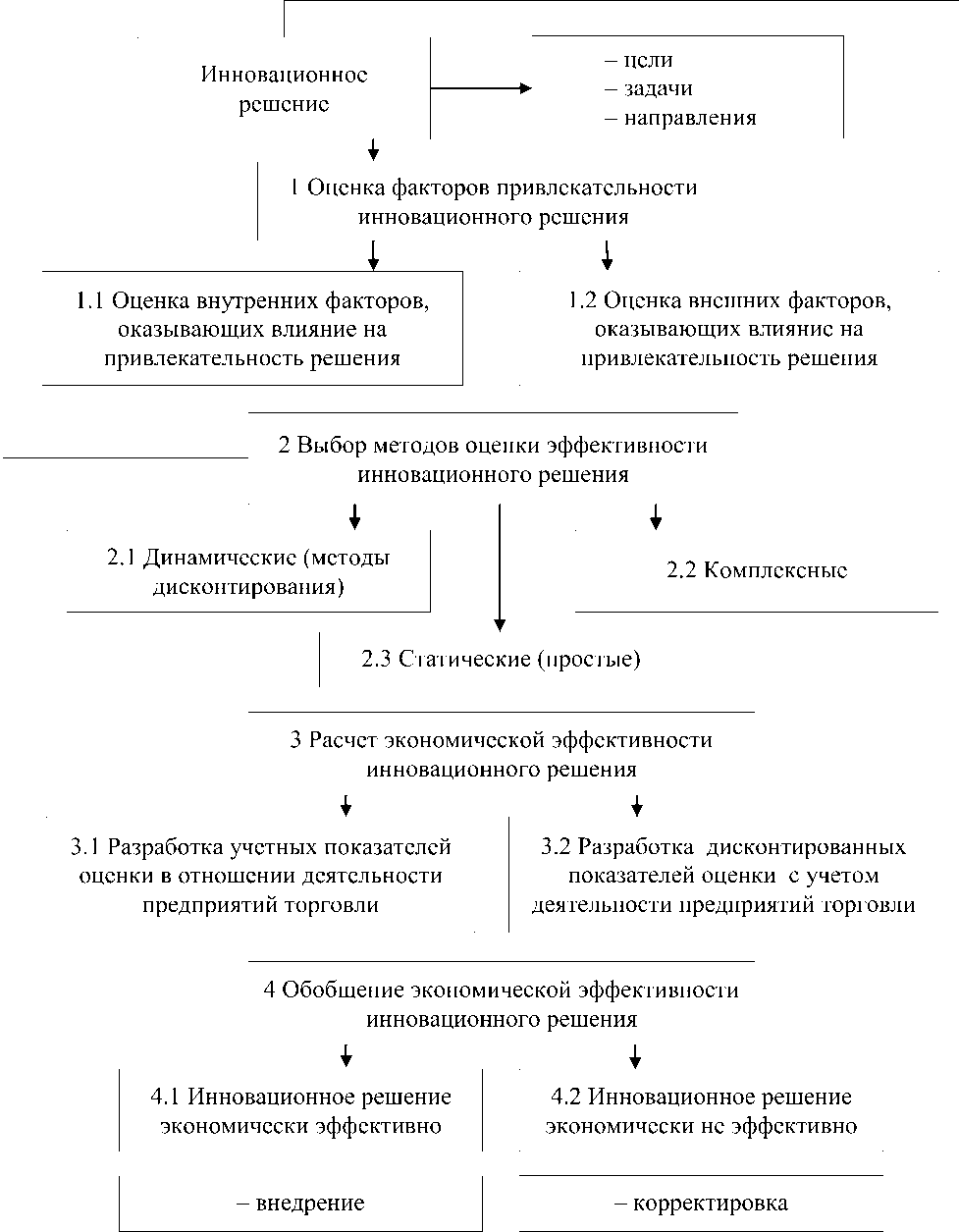 Инновационное решение

– цели
– задачи
– направления

1 Оценка факторов привлекательности инновационного решения

1.1 Оценка внутренних факторов, оказывающих влияние на привлекательность решения

1.2 Оценка внешних факторов, оказывающих влияние на привлекательность решения

2 Выбор методов оценки эффективности инновационного решения

2.1 Динамические (методы дисконтирования)

2.2 Комплексные

2.3 Статические (простые)

3 Расчет экономической эффективности инновационного решения

3.1 Разработка учетных показателей оценки в отношении деятельности предприятий торговли

3.2 Разработка дисконтированных показателей оценки с учетом деятельности предприятий торговли

4 Обобщение экономической эффективности инновационного решения

4.1 Инновационное решение экономически эффективно

4.2 Инновационное решение экономически не эффективно

– внедрение

– корректировка